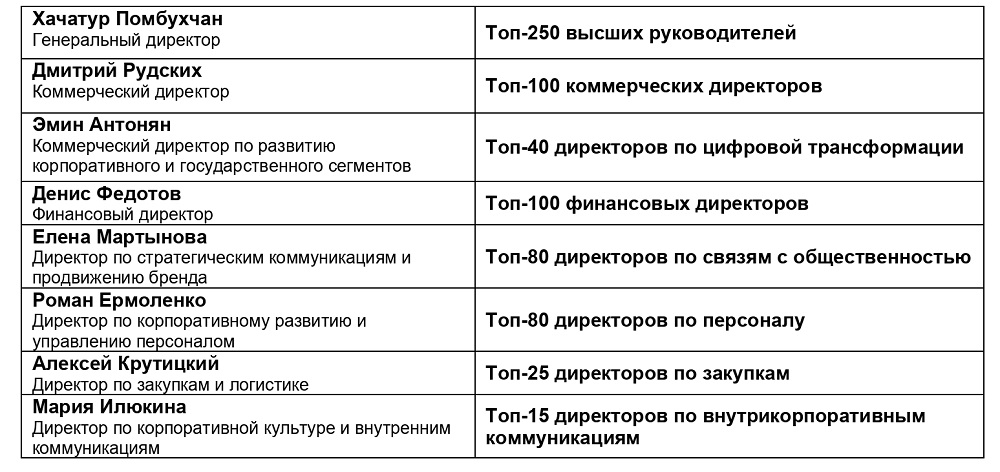 | Хачатур Помбухчан Генеральный директор | Топ-250 высших руководителей |
|---|---|
| Дмитрий Рудских Коммерческий директор | Топ-100 коммерческих директоров |
| Эмин Антонян Коммерческий директор по развитию корпоративного и государственного сегментов | Топ-40 директоров по цифровой трансформации |
| Денис Федотов Финансовый директор | Топ-100 финансовых директоров |
| Елена Мартынова Директор по стратегическим коммуникациям и продвижению бренда | Топ-80 директоров по связям с общественностью |
| Роман Ермоленко Директор по корпоративному развитию и управлению персоналом | Топ-80 директоров по персоналу |
| Алексей Крутицкий Директор по закупкам и логистике | Топ-25 директоров по закупкам |
| Мария Илюкина Директор по корпоративной культуре и внутренним коммуникациям | Топ-15 директоров по внутрикорпоративным коммуникациям |